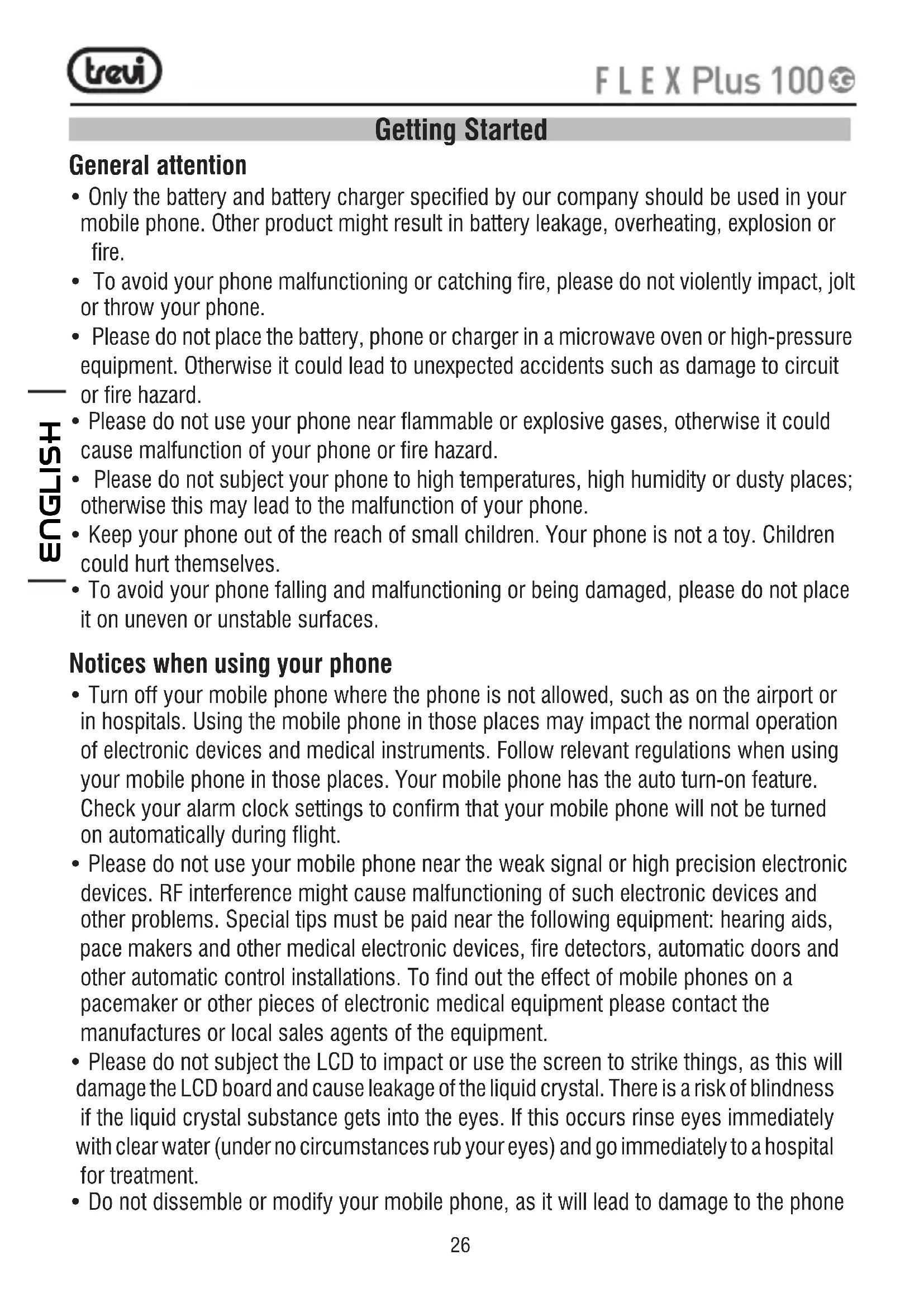 trevi

FLEX Plus 100 3G

Getting Started

General attention

• Only the battery and battery charger specified by our company should be used in your mobile phone. Other product might result in battery leakage, overheating, explosion or fire.

• To avoid your phone malfunctioning or catching fire, please do not violently impact, jolt or throw your phone.

• Please do not place the battery, phone or charger in a microwave oven or high-pressure equipment. Otherwise it could lead to unexpected accidents such as damage to circuit or fire hazard.

• Please do not use your phone near flammable or explosive gases, otherwise it could cause malfunction of your phone or fire hazard.

• Please do not subject your phone to high temperatures, high humidity or dusty places; otherwise this may lead to the malfunction of your phone.

• Keep your phone out of the reach of small children. Your phone is not a toy. Children could hurt themselves.

• To avoid your phone falling and malfunctioning or being damaged, please do not place it on uneven or unstable surfaces.

ENGLISH

Notices when using your phone

• Turn off your mobile phone where the phone is not allowed, such as on the airport or in hospitals. Using the mobile phone in those places may impact the normal operation of electronic devices and medical instruments. Follow relevant regulations when using your mobile phone in those places. Your mobile phone has the auto turn-on feature. Check your alarm clock settings to confirm that your mobile phone will not be turned on automatically during flight.

• Please do not use your mobile phone near the weak signal or high precision electronic devices. RF interference might cause malfunctioning of such electronic devices and other problems. Special tips must be paid near the following equipment: hearing aids, pace makers and other medical electronic devices, fire detectors, automatic doors and other automatic control installations. To find out the effect of mobile phones on a pacemaker or other pieces of electronic medical equipment please contact the manufactures or local sales agents of the equipment.

• Please do not subject the LCD to impact or use the screen to strike things, as this will damage the LCD board and cause leakage of the liquid crystal. There is a risk of blindness if the liquid crystal substance gets into the eyes. If this occurs rinse eyes immediately with clear water (under no circumstances rub your eyes) and go immediately to a hospital for treatment.

• Do not dissemble or modify your mobile phone, as it will lead to damage to the phone

26